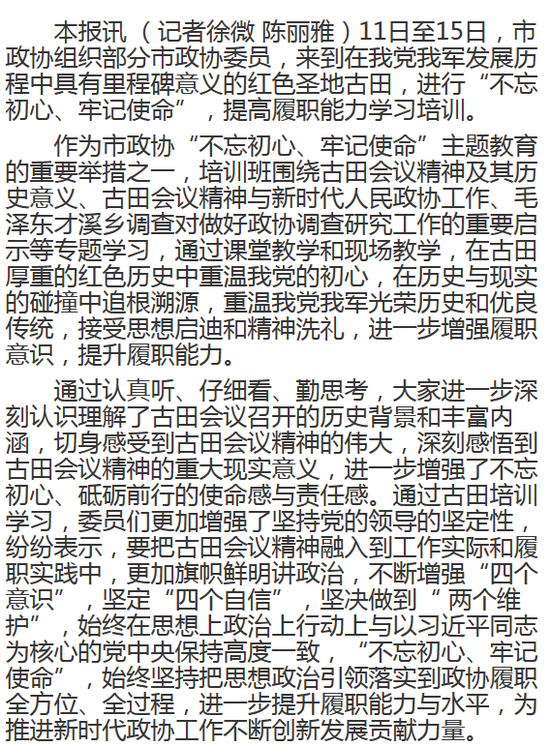 本报讯（记者徐微 陈丽雅）11日至15日，市政协组织部分市政协委员，来到在我党我军发展历程中具有里程碑意义的红色圣地古田，进行“不忘初心、牢记使命”，提高履职能力学习培训。

作为市政协“不忘初心、牢记使命”主题教育的重要举措之一，培训班围绕古田会议精神及其历史意义、古田会议精神与新时代人民政协工作、毛泽东才溪乡调查对做好政协调查研究工作的重要启示等专题学习，通过课堂教学和现场教学，在古田厚重的红色历史中重温我党的初心，在历史与现实的碰撞中追根溯源，重温我党我军光荣历史和优良传统，接受思想启迪和精神洗礼，进一步增强履职意识，提升履职能力。

通过认真听、仔细看、勤思考，大家进一步深刻认识理解了古田会议召开的历史背景和丰富内涵，切身感受到古田会议精神的伟大，深刻感悟到古田会议精神的重大现实意义，进一步增强了不忘初心、砥砺前行的使命感与责任感。通过古田培训学习，委员们更加增强了坚持党的领导的坚定性，纷纷表示，要把古田会议精神融入到工作实际和履职实践中，更加旗帜鲜明讲政治，不断增强“四个意识”，坚定“四个自信”，坚决做到“ 两个维护”，始终在思想上政治上行动上与以习近平同志为核心的党中央保持高度一致，“不忘初心、牢记使命”，始终坚持把思想政治引领落实到政协履职全方位、全过程，进一步提升履职能力与水平，为推进新时代政协工作不断创新发展贡献力量。